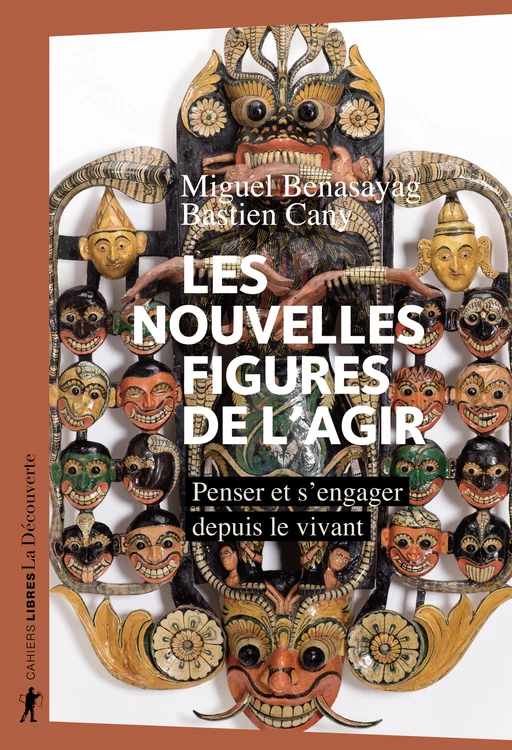 Miguel Benasayag
Bastien Cany

LES NOUVELLES FIGURES DE L'AGIR

Penser et s'engager depuis le vivant

CAHIERS LIBRES La Découverte